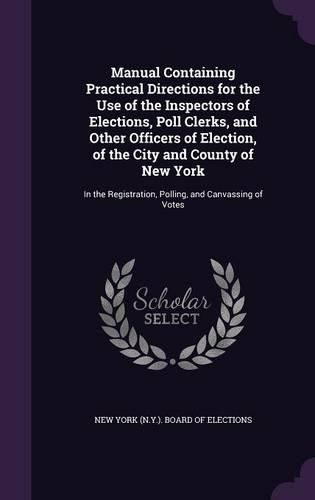 Manual Containing Practical Directions for the Use of the Inspectors of Elections, Poll Clerks, and Other Officers of Election, of the City and County of New York

In the Registration, Polling, and Canvassing of Votes

Scholar
SELECT

NEW YORK (N.Y.). BOARD OF ELECTIONS